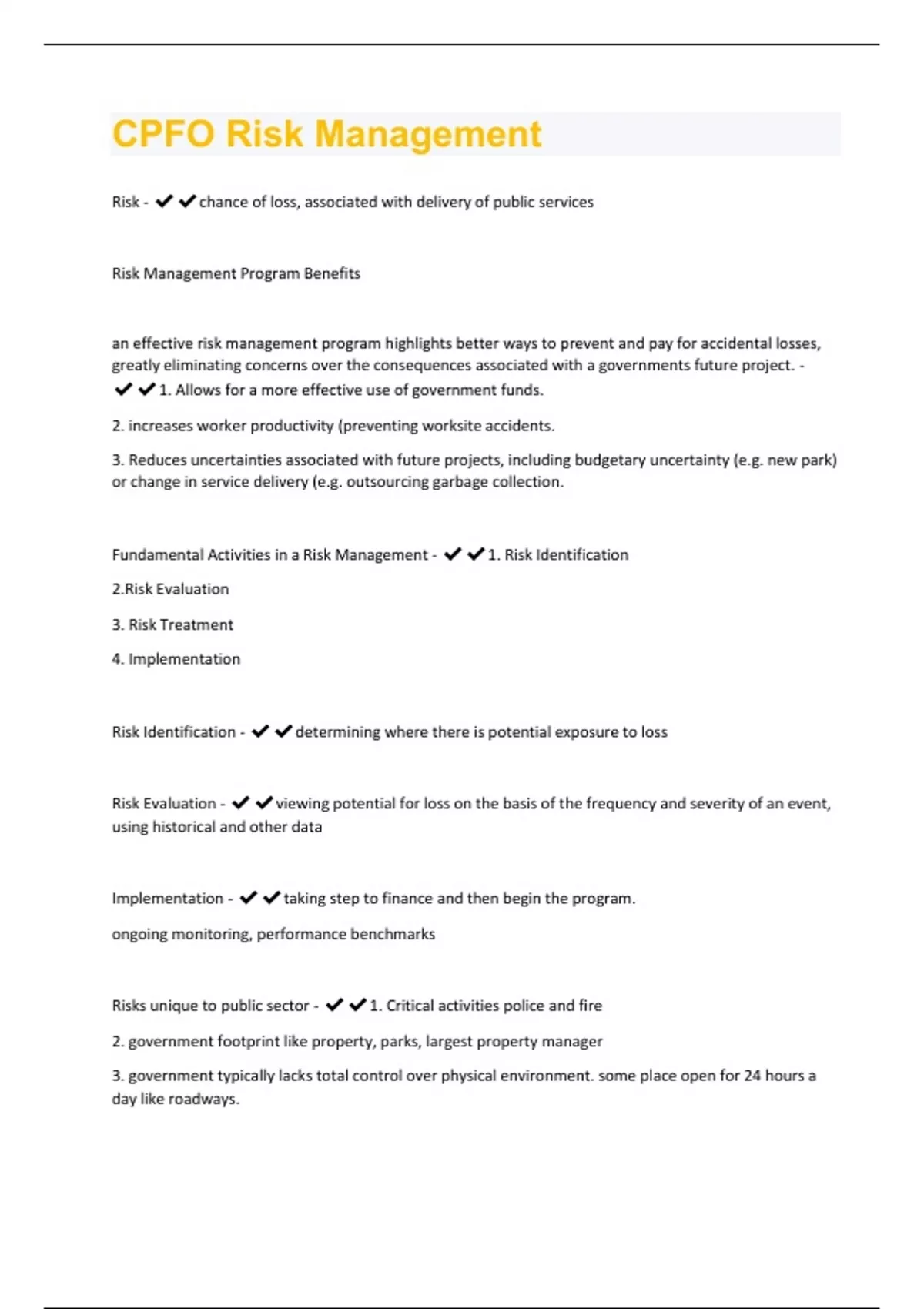 CPFO Risk Management

Risk - ✔✔chance of loss, associated with delivery of public services

Risk Management Program Benefits

an effective risk management program highlights better ways to prevent and pay for accidental losses, greatly eliminating concerns over the consequences associated with a governments future project. - ✔✔1. Allows for a more effective use of government funds.

2. increases worker productivity (preventing worksite accidents.

3. Reduces uncertainties associated with future projects, including budgetary uncertainty (e.g. new park) or change in service delivery (e.g. outsourcing garbage collection.

Fundamental Activities in a Risk Management - ✔✔1. Risk Identification

2.Risk Evaluation

3. Risk Treatment

4. Implementation

Risk Identification - ✔✔determining where there is potential exposure to loss

Risk Evaluation - ✔✔viewing potential for loss on the basis of the frequency and severity of an event, using historical and other data

Implementation - ✔✔taking step to finance and then begin the program.

ongoing monitoring, performance benchmarks

Risks unique to public sector - ✔✔1. Critical activities police and fire

2. government footprint like property, parks, largest property manager

3. government typically lacks total control over physical environment. some place open for 24 hours a day like roadways.